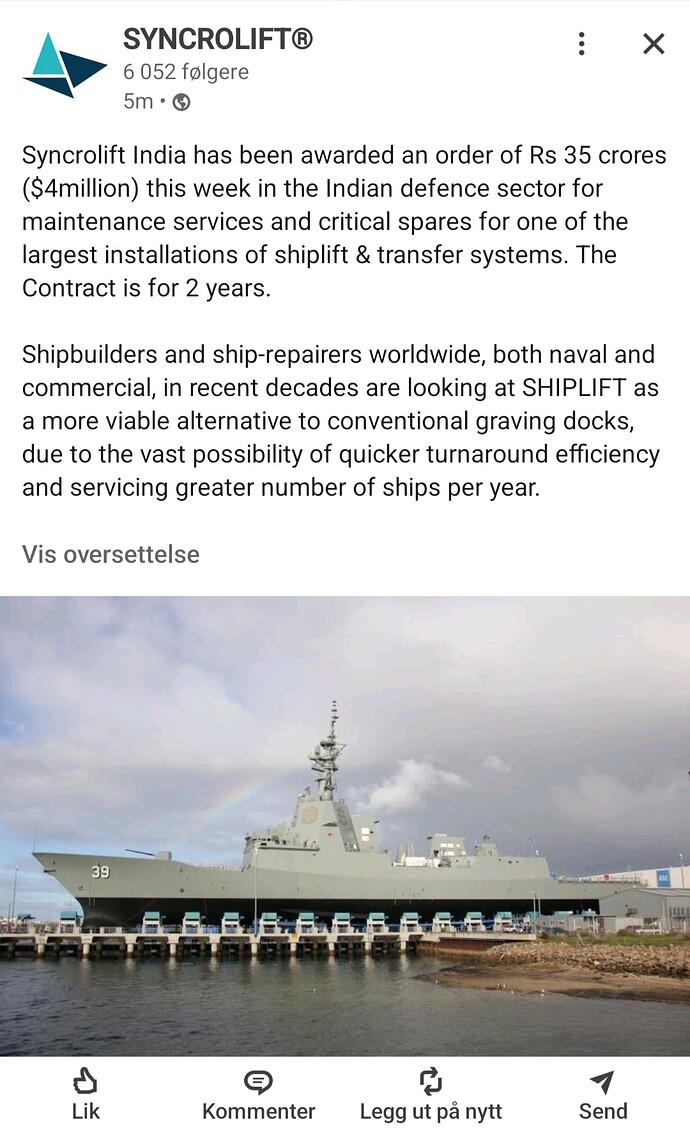 SYNCROLIFT®
6 052 følgere
5m •

Syncrolift India has been awarded an order of Rs 35 crores ($4million) this week in the Indian defence sector for maintenance services and critical spares for one of the largest installations of shiplift & transfer systems. The Contract is for 2 years.

Shipbuilders and ship-repairers worldwide, both naval and commercial, in recent decades are looking at SHIPLIFT as a more viable alternative to conventional graving docks, due to the vast possibility of quicker turnaround efficiency and servicing greater number of ships per year.

Vis oversettelse

39

Lik
Kommenter
Legg ut på nytt
Send